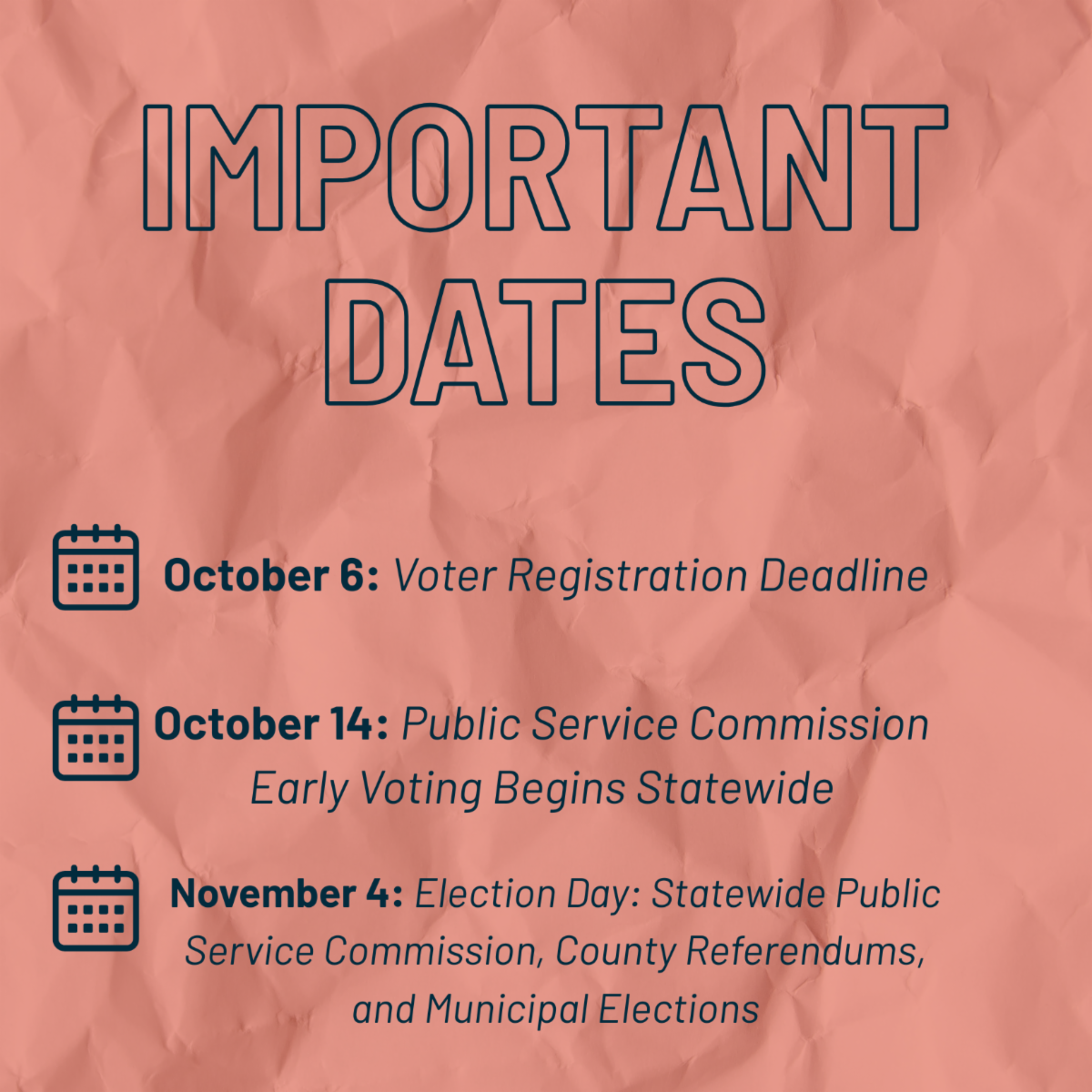 IMPORTANT DATES

October 6: Voter Registration Deadline

October 14: Public Service Commission Early Voting Begins Statewide

November 4: Election Day: Statewide Public Service Commission, County Referendums, and Municipal Elections